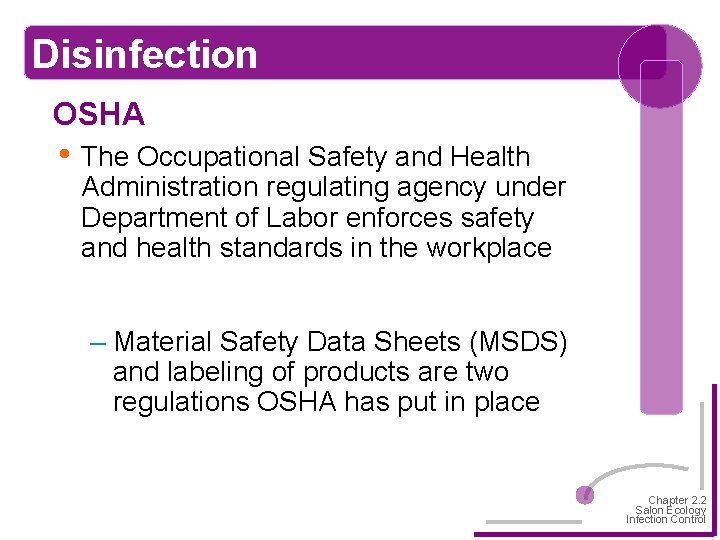 Disinfection

OSHA

• The Occupational Safety and Health Administration regulating agency under Department of Labor enforces safety and health standards in the workplace

– Material Safety Data Sheets (MSDS) and labeling of products are two regulations OSHA has put in place

Chapter 2.2
Salon Ecology
Infection Control